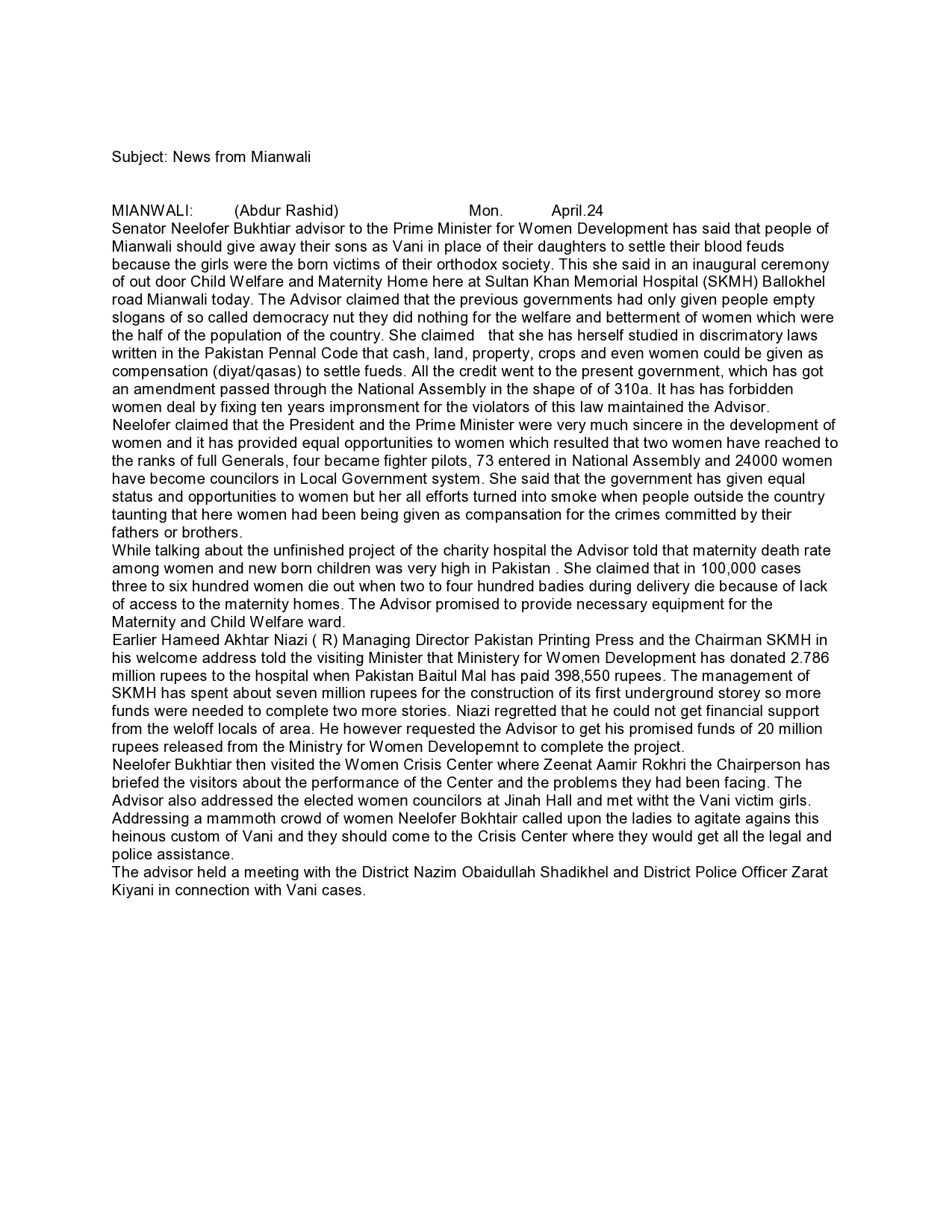 Subject: News from Mianwali

MIANWALI: (Abdur Rashid) Mon. April.24
Senator Neelofer Bukhtiar advisor to the Prime Minister for Women Development has said that people of Mianwali should give away their sons as Vani in place of their daughters to settle their blood feuds because the girls were the born victims of their orthodox society. This she said in an inaugural ceremony of out door Child Welfare and Maternity Home here at Sultan Khan Memorial Hospital (SKMH) Ballokhel road Mianwali today. The Advisor claimed that the previous governments had only given people empty slogans of so called democracy nut they did nothing for the welfare and betterment of women which were the half of the population of the country. She claimed that she has herself studied in discrimatory laws written in the Pakistan Pennal Code that cash, land, property, crops and even women could be given as compensation (diyat/qasas) to settle fueds. All the credit went to the present government, which has got an amendment passed through the National Assembly in the shape of of 310a. It has has forbidden women deal by fixing ten years impronsment for the violators of this law maintained the Advisor. Neelofer claimed that the President and the Prime Minister were very much sincere in the development of women and it has provided equal opportunities to women which resulted that two women have reached to the ranks of full Generals, four became fighter pilots, 73 entered in National Assembly and 24000 women have become councilors in Local Government system. She said that the government has given equal status and opportunities to women but her all efforts turned into smoke when people outside the country taunting that here women had been being given as compansation for the crimes committed by their fathers or brothers.
While talking about the unfinished project of the charity hospital the Advisor told that maternity death rate among women and new born children was very high in Pakistan . She claimed that in 100,000 cases three to six hundred women die out when two to four hundred badies during delivery die because of lack of access to the maternity homes. The Advisor promised to provide necessary equipment for the Maternity and Child Welfare ward.
Earlier Hameed Akhtar Niazi ( R) Managing Director Pakistan Printing Press and the Chairman SKMH in his welcome address told the visiting Minister that Ministery for Women Development has donated 2.786 million rupees to the hospital when Pakistan Baitul Mal has paid 398,550 rupees. The management of SKMH has spent about seven million rupees for the construction of its first underground storey so more funds were needed to complete two more stories. Niazi regretted that he could not get financial support from the weloff locals of area. He however requested the Advisor to get his promised funds of 20 million rupees released from the Ministry for Women Developemnt to complete the project.
Neelofer Bukhtiar then visited the Women Crisis Center where Zeenat Aamir Rokhri the Chairperson has briefed the visitors about the performance of the Center and the problems they had been facing. The Advisor also addressed the elected women councilors at Jinah Hall and met witht the Vani victim girls. Addressing a mammoth crowd of women Neelofer Bokhtair called upon the ladies to agitate agains this heinous custom of Vani and they should come to the Crisis Center where they would get all the legal and police assistance.
The advisor held a meeting with the District Nazim Obaidullah Shadikhel and District Police Officer Zarat Kiyani in connection with Vani cases.